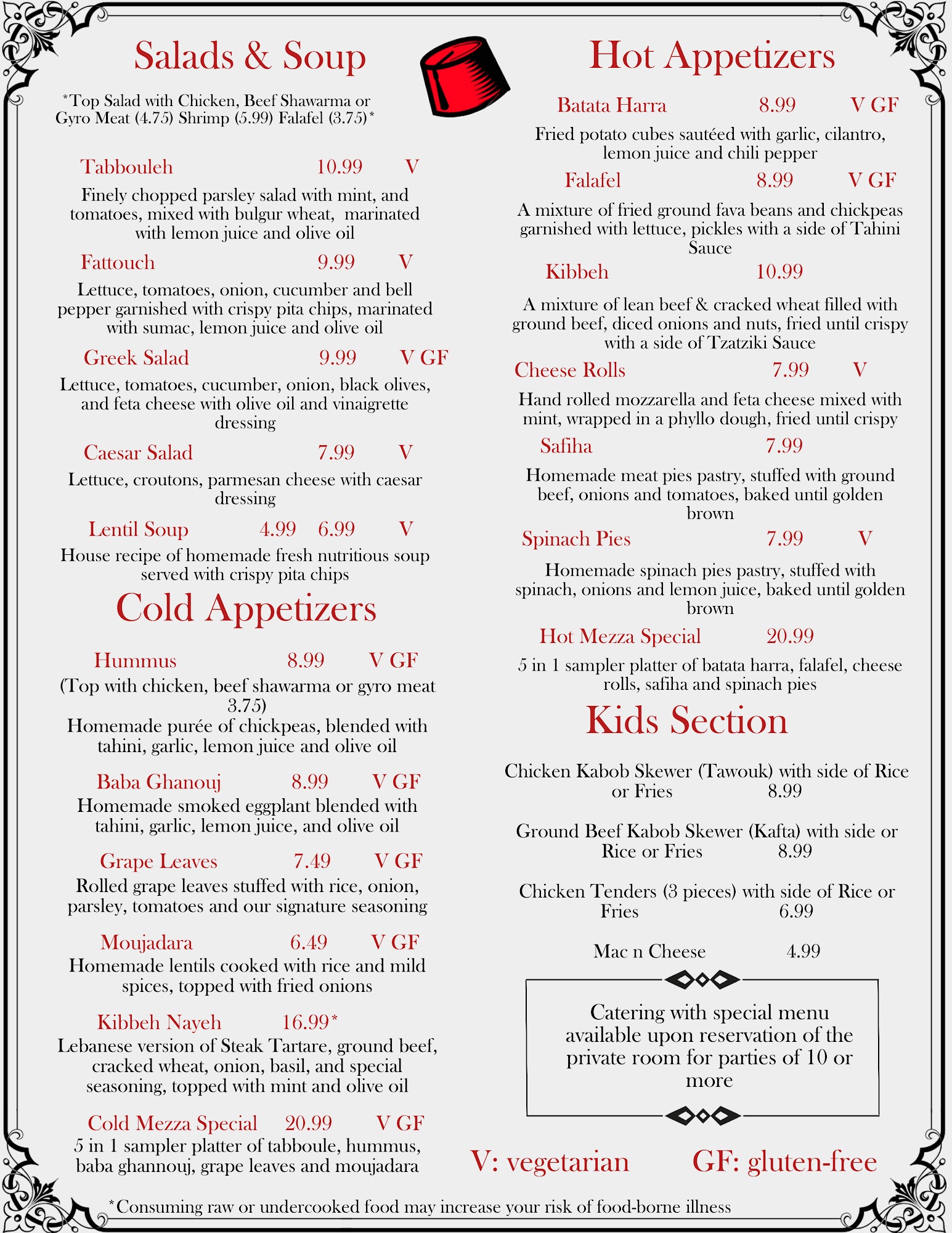 Salads & Soup

*Top Salad with Chicken, Beef Shawarma or Gyro Meat (4.75) Shrimp (5.99) Falafel (3.75)*

Tabbouleh 10.99 V
Finely chopped parsley salad with mint, and tomatoes, mixed with bulgur wheat, marinated with lemon juice and olive oil

Fattouch 9.99 V
Lettuce, tomatoes, onion, cucumber and bell pepper garnished with crispy pita chips, marinated with sumac, lemon juice and olive oil

Greek Salad 9.99 V GF
Lettuce, tomatoes, cucumber, onion, black olives, and feta cheese with olive oil and vinaigrette dressing

Caesar Salad 7.99 V
Lettuce, croutons, parmesan cheese with caesar dressing

Lentil Soup 4.99 6.99 V
House recipe of homemade fresh nutritious soup served with crispy pita chips

Cold Appetizers

Hummus 8.99 V GF
(Top with chicken, beef shawarma or gyro meat 3.75)
Homemade purée of chickpeas, blended with tahini, garlic, lemon juice and olive oil

Baba Ghanouj 8.99 V GF
Homemade smoked eggplant blended with tahini, garlic, lemon juice, and olive oil

Grape Leaves 7.49 V GF
Rolled grape leaves stuffed with rice, onion, parsley, tomatoes and our signature seasoning

Moujadara 6.49 V GF
Homemade lentils cooked with rice and mild spices, topped with fried onions

Kibbeh Nayeh 16.99*
Lebanese version of Steak Tartare, ground beef, cracked wheat, onion, basil, and special seasoning, topped with mint and olive oil

Cold Mezza Special 20.99 V GF
5 in 1 sampler platter of tabboule, hummus, baba ghannouj, grape leaves and moujadara

Hot Appetizers

Batata Harra 8.99 V GF
Fried potato cubes sautéed with garlic, cilantro, lemon juice and chili pepper

Falafel 8.99 V GF
A mixture of fried ground fava beans and chickpeas garnished with lettuce, pickles with a side of Tahini Sauce

Kibbeh 10.99
A mixture of lean beef & cracked wheat filled with ground beef, diced onions and nuts, fried until crispy with a side of Tzatziki Sauce

Cheese Rolls 7.99 V
Hand rolled mozzarella and feta cheese mixed with mint, wrapped in a phyllo dough, fried until crispy

Safiha 7.99
Homemade meat pies pastry, stuffed with ground beef, onions and tomatoes, baked until golden brown

Spinach Pies 7.99 V
Homemade spinach pies pastry, stuffed with spinach, onions and lemon juice, baked until golden brown

Hot Mezza Special 20.99
5 in 1 sampler platter of batata harra, falafel, cheese rolls, safiha and spinach pies

Kids Section

Chicken Kabob Skewer (Tawouk) with side of Rice or Fries 8.99

Ground Beef Kabob Skewer (Kafta) with side or Rice or Fries 8.99

Chicken Tenders (3 pieces) with side of Rice or Fries 6.99

Mac n Cheese 4.99

Catering with special menu available upon reservation of the private room for parties of 10 or more

V: vegetarian GF: gluten-free

*Consuming raw or undercooked food may increase your risk of food-borne illness